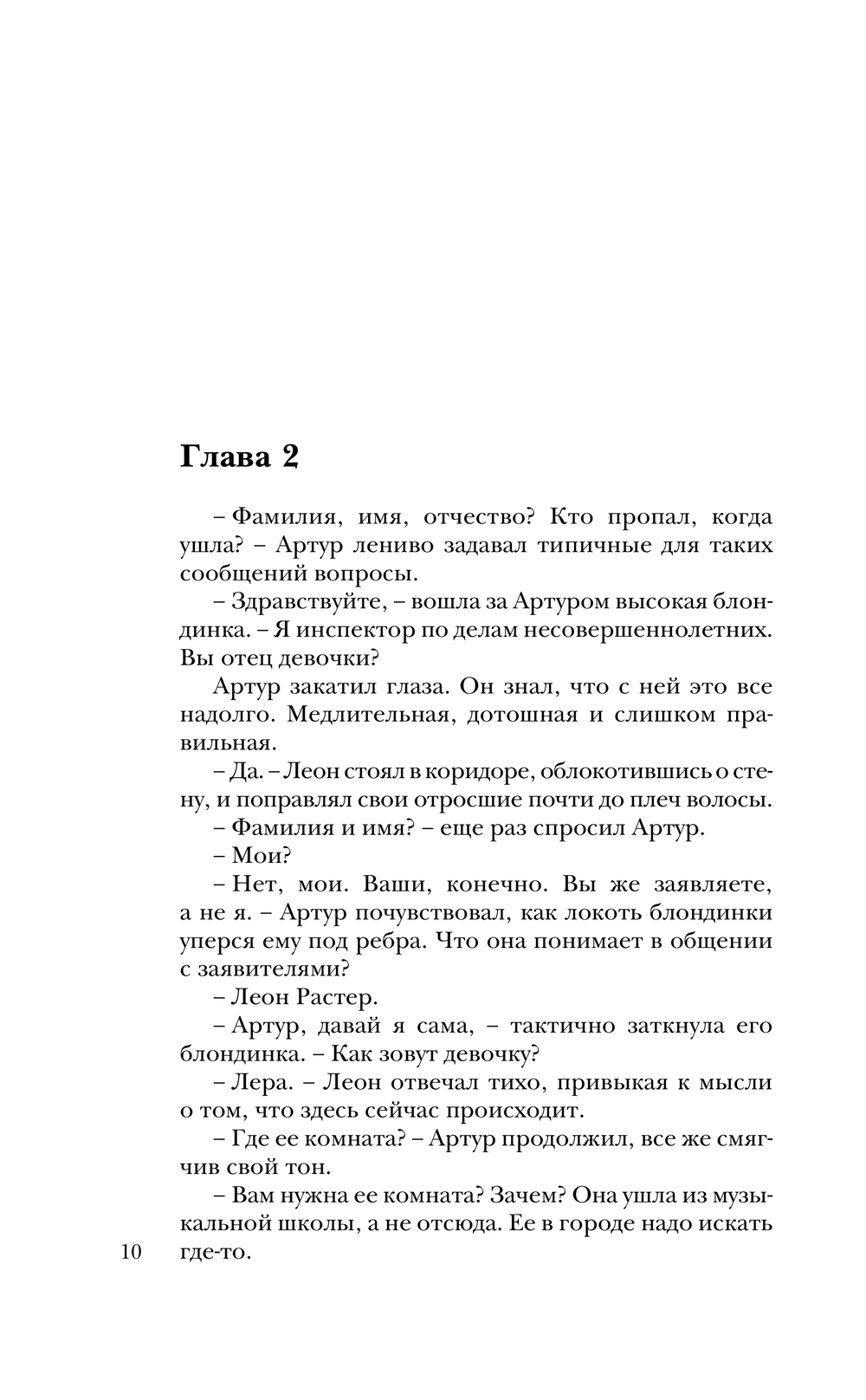 Глава 2

– Фамилия, имя, отчество? Кто пропал, когда ушла? – Артур лениво задавал типичные для таких сообщений вопросы.

– Здравствуйте, – вошла за Артуром высокая блондинка. – Я инспектор по делам несовершеннолетних. Вы отец девочки?

Артур закатил глаза. Он знал, что с ней это все надолго. Медлительная, дотошная и слишком правильная.

– Да. – Леон стоял в коридоре, облокотившись о стену, и поправлял свои отросшие почти до плеч волосы.

– Фамилия и имя? – еще раз спросил Артур.

– Мои?

– Нет, мои. Ваши, конечно. Вы же заявляете, а не я. – Артур почувствовал, как локоть блондинки уперся ему под ребра. Что она понимает в общении с заявителями?

– Леон Растер.

– Артур, давай я сама, – тактично заткнула его блондинка. – Как зовут девочку?

– Лера. – Леон отвечал тихо, привыкая к мысли о том, что здесь сейчас происходит.

– Где ее комната? – Артур продолжил, все же смягчив свой тон.

– Вам нужна ее комната? Зачем? Она ушла из музыкальной школы, а не отсюда. Ее в городе надо искать где-то.

10